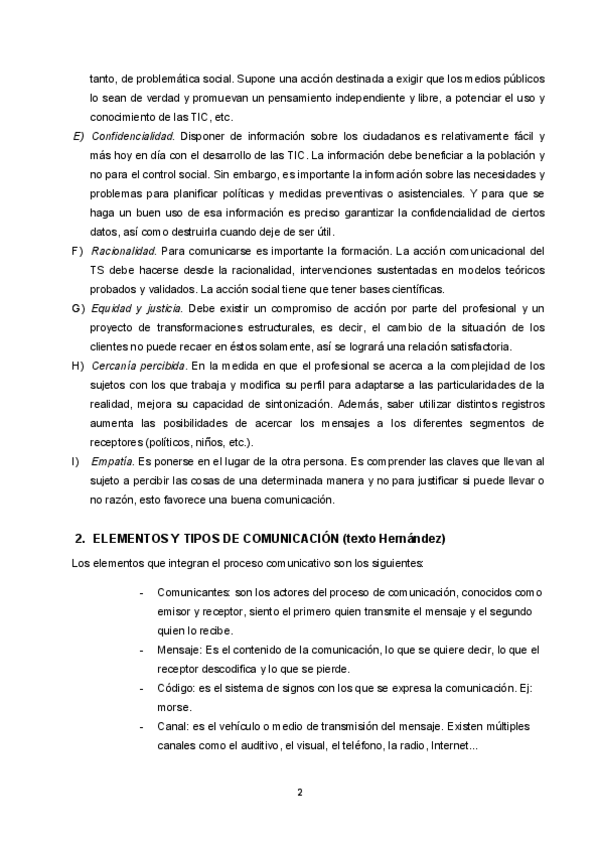 tanto, de problemática social. Supone una acción destinada a exigir que los medios públicos lo sean de verdad y promuevan un pensamiento independiente y libre, a potenciar el uso y conocimiento de las TIC, etc.

E) Confidencialidad. Disponer de información sobre los ciudadanos es relativamente fácil y más hoy en día con el desarrollo de las TIC. La información debe beneficiar a la población y no para el control social. Sin embargo, es importante la información sobre las necesidades y problemas para planificar políticas y medidas preventivas o asistenciales. Y para que se haga un buen uso de esa información es preciso garantizar la confidencialidad de ciertos datos, así como destruirla cuando deje de ser útil.

F) Racionalidad. Para comunicarse es importante la formación. La acción comunicacional del TS debe hacerse desde la racionalidad, intervenciones sustentadas en modelos teóricos probados y validados. La acción social tiene que tener bases científicas.

G) Equidad y justicia. Debe existir un compromiso de acción por parte del profesional y un proyecto de transformaciones estructurales, es decir, el cambio de la situación de los clientes no puede recaer en éstos solamente, así se logrará una relación satisfactoria.

H) Cercanía percibida. En la medida en que el profesional se acerca a la complejidad de los sujetos con los que trabaja y modifica su perfil para adaptarse a las particularidades de la realidad, mejora su capacidad de sintonización. Además, saber utilizar distintos registros aumenta las posibilidades de acercar los mensajes a los diferentes segmentos de receptores (políticos, niños, etc.).

I) Empatía. Es ponerse en el lugar de la otra persona. Es comprender las claves que llevan al sujeto a percibir las cosas de una determinada manera y no para justificar si puede llevar o no razón, esto favorece una buena comunicación.

2. ELEMENTOS Y TIPOS DE COMUNICACIÓN (texto Hernández)

Los elementos que integran el proceso comunicativo son los siguientes:

- Comunicantes: son los actores del proceso de comunicación, conocidos como emisor y receptor, siento el primero quien transmite el mensaje y el segundo quien lo recibe.
- Mensaje: Es el contenido de la comunicación, lo que se quiere decir, lo que el receptor descodifica y lo que se pierde.
- Código: es el sistema de signos con los que se expresa la comunicación. Ej: morse.
- Canal: es el vehículo o medio de transmisión del mensaje. Existen múltiples canales como el auditivo, el visual, el teléfono, la radio, Internet...

2